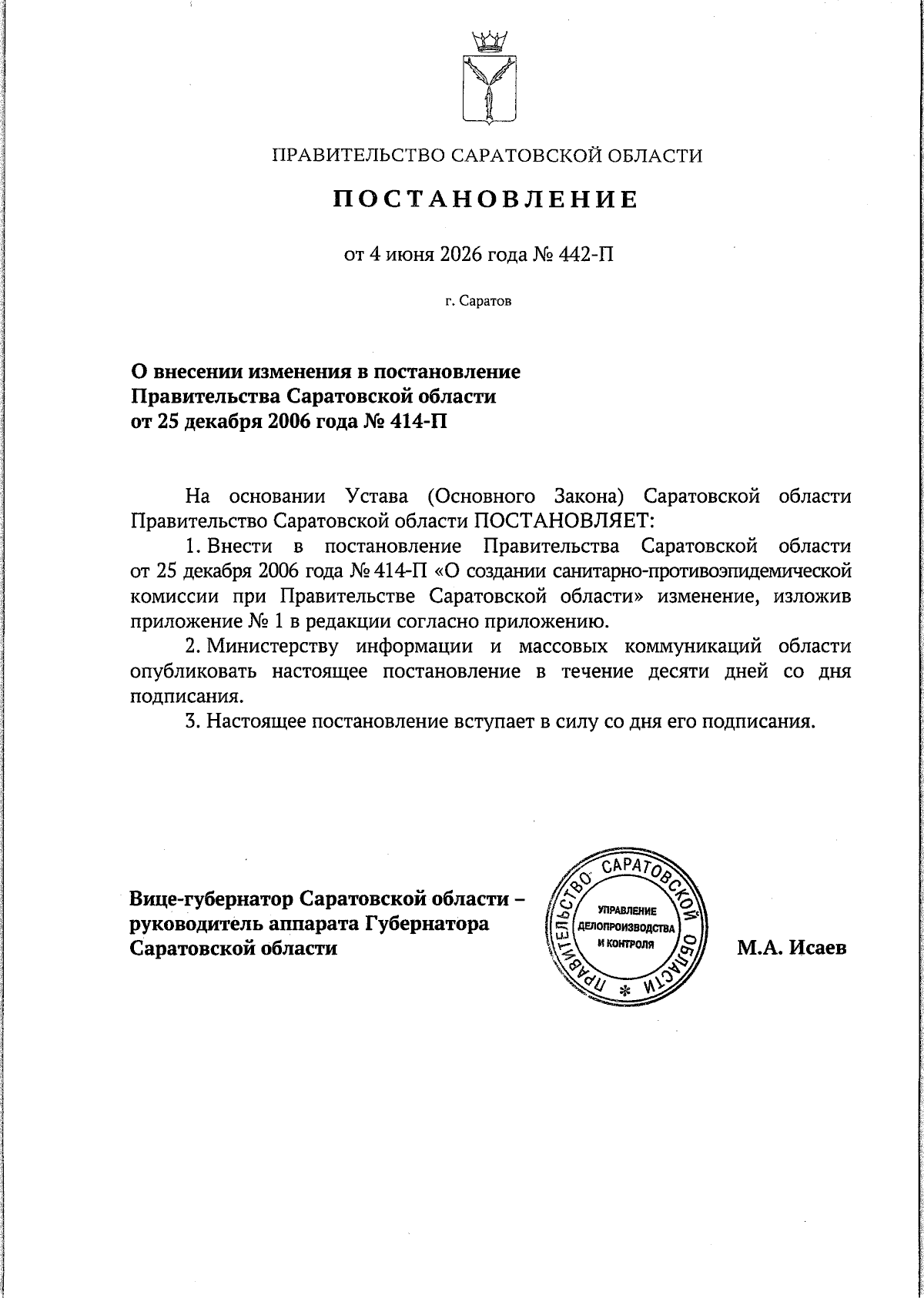 ПРАВИТЕЛЬСТВО САРАТОВСКОЙ ОБЛАСТИ

ПОСТАНОВЛЕНИЕ

от 4 июня 2026 года № 442-П

г. Саратов

О внесении изменения в постановление Правительства Саратовской области от 25 декабря 2006 года № 414-П

На основании Устава (Основного Закона) Саратовской области Правительство Саратовской области ПОСТАНОВЛЯЕТ:

1. Внести в постановление Правительства Саратовской области от 25 декабря 2006 года № 414-П «О создании санитарно-противоэпидемической комиссии при Правительстве Саратовской области» изменение, изложив приложение № 1 в редакции согласно приложению.

2. Министерству информации и массовых коммуникаций области опубликовать настоящее постановление в течение десяти дней со дня подписания.

3. Настоящее постановление вступает в силу со дня его подписания.

Вице-губернатор Саратовской области – руководитель аппарата Губернатора Саратовской области

ПРАВИТЕЛЬСТВО САРАТОВСКОЙ ОБЛАСТИ
УПРАВЛЕНИЕ ДЕЛОПРОИЗВОДСТВА И КОНТРОЛЯ

М.А. Исаев